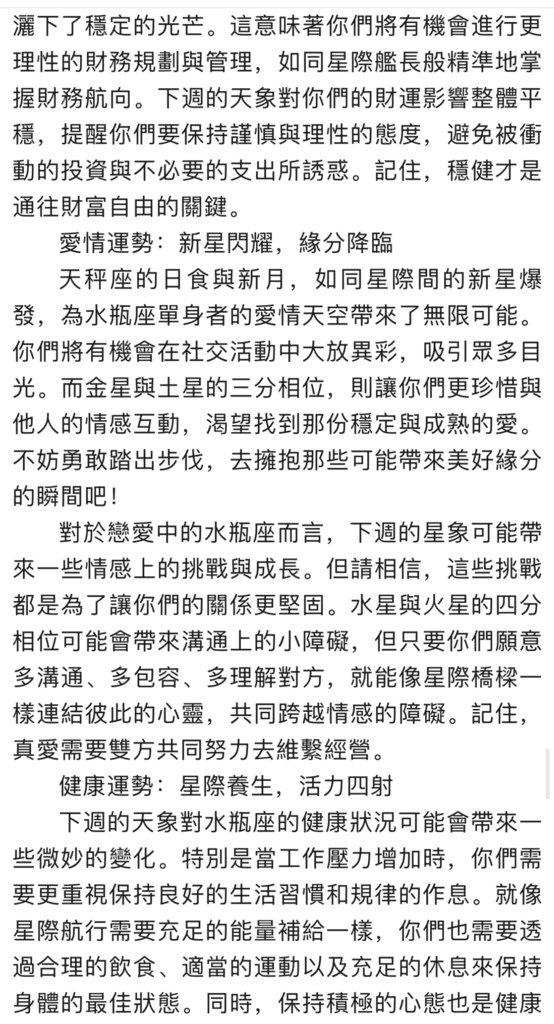 灑下了穩定的光芒。這意味著你們將有機會進行更理性的財務規劃與管理，如同星際艦長般精準地掌握財務航向。下週的天象對你們的財運影響整體平穩，提醒你們要保持謹慎與理性的態度，避免被衝動的投資與不必要的支出所誘惑。記住，穩健才是通往財富自由的關鍵。

愛情運勢：新星閃耀，緣分降臨

天秤座的日食與新月，如同星際間的新星爆發，為水瓶座單身者的愛情天空帶來了無限可能。你們將有機會在社交活動中大放異彩，吸引眾多目光。而金星與土星的三分相位，則讓你們更珍惜與他人的情感互動，渴望找到那份穩定與成熟的愛。不妨勇敢踏出步伐，去擁抱那些可能帶來美好緣分的瞬間吧！

對於戀愛中的水瓶座而言，下週的星象可能帶來一些情感上的挑戰與成長。但請相信，這些挑戰都是為了讓你們的關係更堅固。水星與火星的四分相位可能會帶來溝通上的小障礙，但只要你們願意多溝通、多包容、多理解對方，就能像星際橋樑一樣連結彼此的心靈，共同跨越情感的障礙。記住，真愛需要雙方共同努力去維繫經營。

健康運勢：星際養生，活力四射

下週的天象對水瓶座的健康狀況可能會帶來一些微妙的變化。特別是當工作壓力增加時，你們需要更重視保持良好的生活習慣和規律的作息。就像星際航行需要充足的能量補給一樣，你們也需要透過合理的飲食、適當的運動以及充足的休息來保持身體的最佳狀態。同時，保持積極的心態也是健康